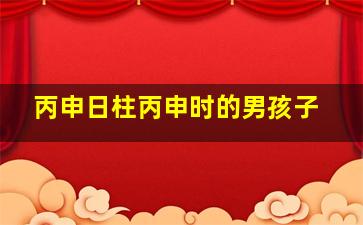 丙申日柱丙申时的男孩子